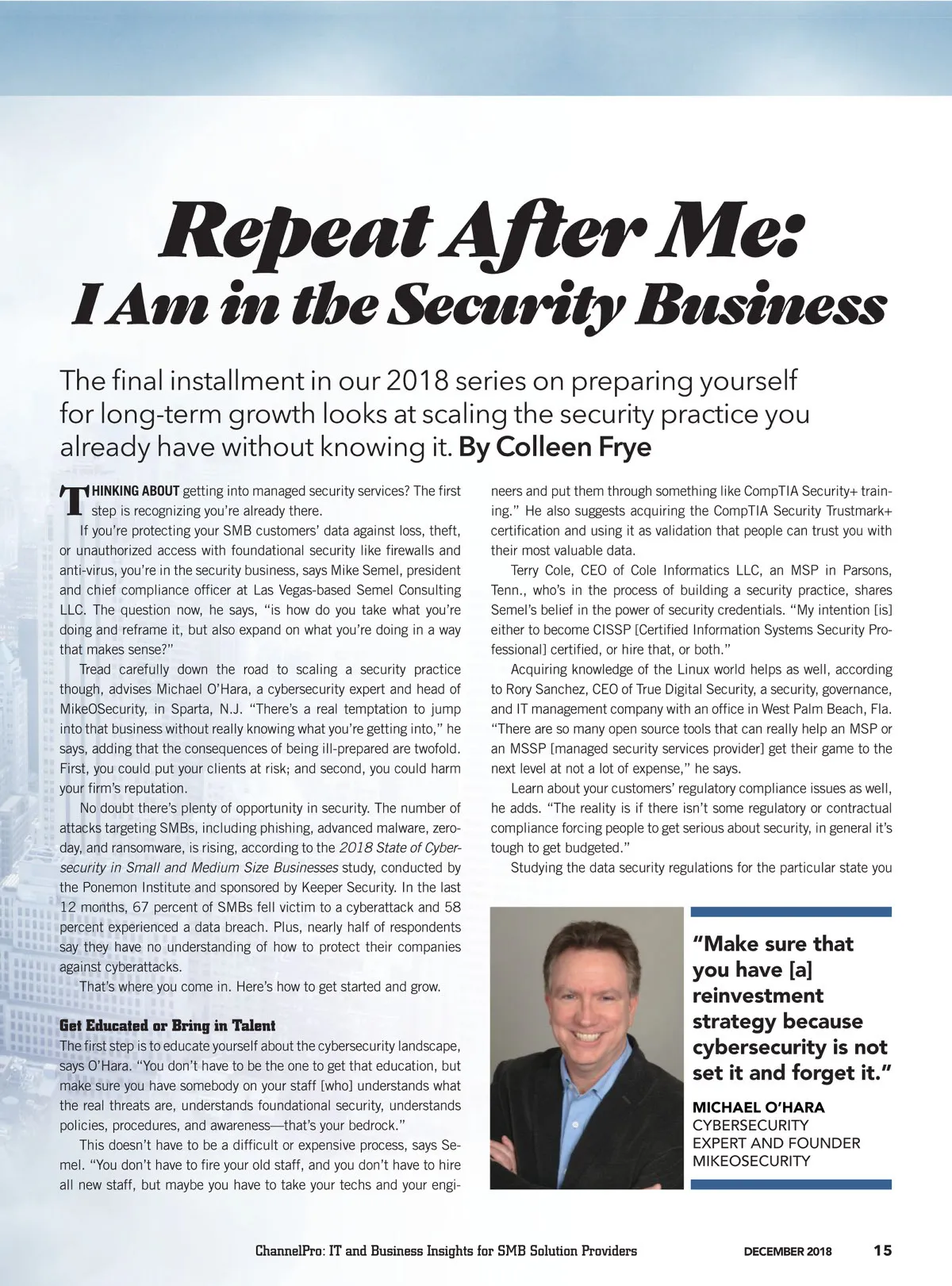 Repeat After Me:
I Am in the Security Business

The final installment in our 2018 series on preparing yourself for long-term growth looks at scaling the security practice you already have without knowing it. By Colleen Frye

THINKING ABOUT getting into managed security services? The first step is recognizing you're already there.

If you're protecting your SMB customers' data against loss, theft, or unauthorized access with foundational security like firewalls and anti-virus, you're in the security business, says Mike Semel, president and chief compliance officer at Las Vegas-based Semel Consulting LLC. The question now, he says, "is how do you take what you're doing and reframe it, but also expand on what you're doing in a way that makes sense?"

Tread carefully down the road to scaling a security practice though, advises Michael O'Hara, a cybersecurity expert and head of MikeOSecurity, in Sparta, N.J. "There's a real temptation to jump into that business without really knowing what you're getting into," he says, adding that the consequences of being ill-prepared are twofold. First, you could put your clients at risk; and second, you could harm your firm's reputation.

No doubt there's plenty of opportunity in security. The number of attacks targeting SMBs, including phishing, advanced malware, zero-day, and ransomware, is rising, according to the 2018 State of Cybersecurity in Small and Medium Size Businesses study, conducted by the Ponemon Institute and sponsored by Keeper Security. In the last 12 months, 67 percent of SMBs fell victim to a cyberattack and 58 percent experienced a data breach. Plus, nearly half of respondents say they have no understanding of how to protect their companies against cyberattacks.

That's where you come in. Here's how to get started and grow.

Get Educated or Bring in Talent
The first step is to educate yourself about the cybersecurity landscape, says O'Hara. "You don't have to be the one to get that education, but make sure you have somebody on your staff [who] understands what the real threats are, understands foundational security, understands policies, procedures, and awareness—that's your bedrock."

This doesn't have to be a difficult or expensive process, says Semel. "You don't have to fire your old staff, and you don't have to hire all new staff, but maybe you have to take your techs and your engineers and put them through something like CompTIA Security+ training." He also suggests acquiring the CompTIA Security Trustmark+ certification and using it as validation that people can trust you with their most valuable data.

Terry Cole, CEO of Cole Informatics LLC, an MSP in Parsons, Tenn., who's in the process of building a security practice, shares Semel's belief in the power of security credentials. "My intention [is] either to become CISSP [Certified Information Systems Security Professional] certified, or hire that, or both."

Acquiring knowledge of the Linux world helps as well, according to Rory Sanchez, CEO of True Digital Security, a security, governance, and IT management company with an office in West Palm Beach, Fla. "There are so many open source tools that can really help an MSP or an MSSP [managed security services provider] get their game to the next level at not a lot of expense," he says.

Learn about your customers' regulatory compliance issues as well, he adds. "The reality is if there isn't some regulatory or contractual compliance forcing people to get serious about security, in general it's tough to get budgeted."

Studying the data security regulations for the particular state you

"Make sure that you have [a] reinvestment strategy because cybersecurity is not set it and forget it."

MICHAEL O'HARA
CYBERSECURITY EXPERT AND FOUNDER MIKEOSECURITY

ChannelPro: IT and Business Insights for SMB Solution Providers DECEMBER 2018 15